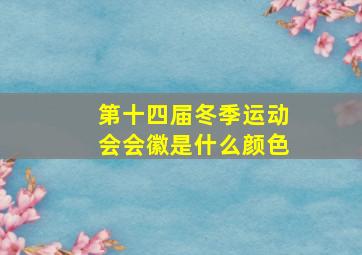 第十四届冬季运动会会徽是什么颜色